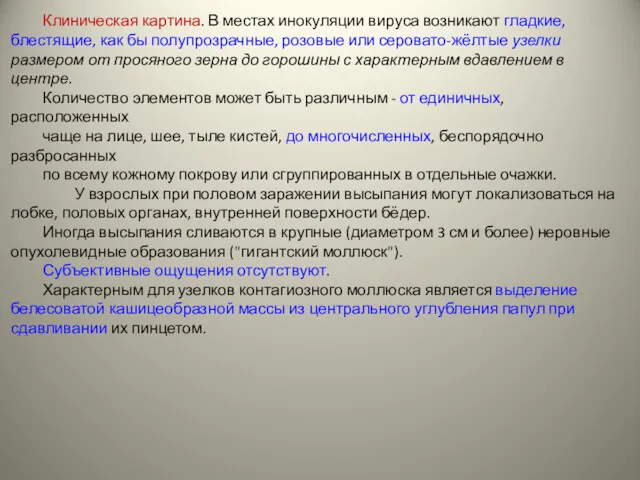 Клиническая картина. В местах инокуляции вируса возникают гладкие, блестящие, как бы полупрозрачные, розовые или серовато-жёлтые узелки размером от просяного зерна до горошины с характерным вдавлением в центре.

Количество элементов может быть различным - от единичных, расположенных

чаще на лице, шее, тыле кистей, до многочисленных, беспорядочно разбросанных

по всему кожному покрову или сгруппированных в отдельные очажки.

У взрослых при половом заражении высыпания могут локализоваться на лобке, половых органах, внутренней поверхности бёдер.

Иногда высыпания сливаются в крупные (диаметром 3 см и более) неровные опухолевидные образования ("гигантский моллюск").

Субъективные ощущения отсутствуют.

Характерным для узелков контагиозного моллюска является выделение белесоватой кашицеобразной массы из центрального углубления папул при сдавливании их пинцетом.